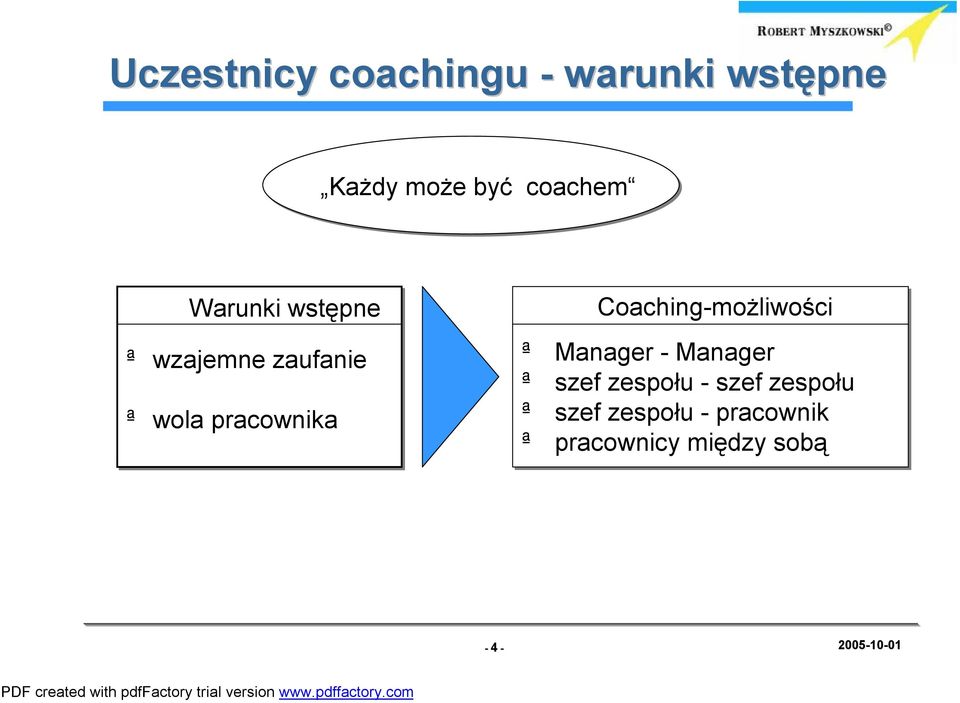 ROBERT MYSZKOWSKI©

Uczestnicy coachingu - warunki wstępne

„Każdy może być coachem“

Warunki wstępne

ª wzajemne zaufanie

ª wola pracownika

Coaching-możliwości

ª Manager - Manager
ª szef zespołu - szef zespołu
ª szef zespołu - pracownik
ª pracownicy między sobą

- 4 -

2005-10-01

PDF created with pdfFactory trial version www.pdffactory.com